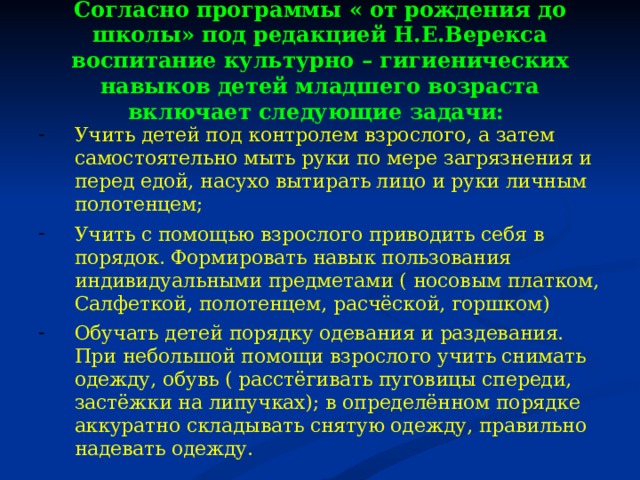 Согласно программы « от рождения до школы» под редакцией Н.Е.Верекса воспитание культурно – гигиенических навыков детей младшего возраста включает следующие задачи:

- Учить детей под контролем взрослого, а затем самостоятельно мыть руки по мере загрязнения и перед едой, насухо вытирать лицо и руки личным полотенцем;

- Учить с помощью взрослого приводить себя в порядок. Формировать навык пользования индивидуальными предметами ( носовым платком, Салфеткой, полотенцем, расчёской, горшком)

- Обучать детей порядку одевания и раздевания. При небольшой помощи взрослого учить снимать одежду, обувь ( расстёгивать пуговицы спереди, застёжки на липучках); в определённом порядке аккуратно складывать снятую одежду, правильно надевать одежду.